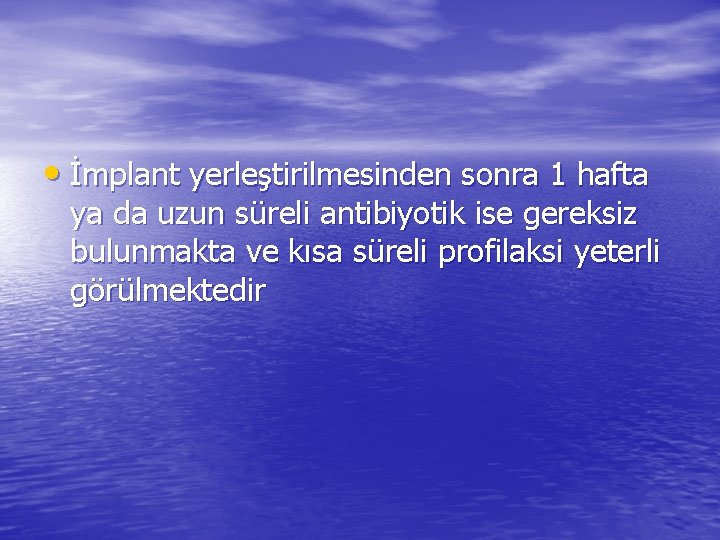 • İmplant yerleştirilmesinden sonra 1 hafta ya da uzun süreli antibiyotik ise gereksiz bulunmakta ve kısa süreli profilaksi yeterli görülmektedir